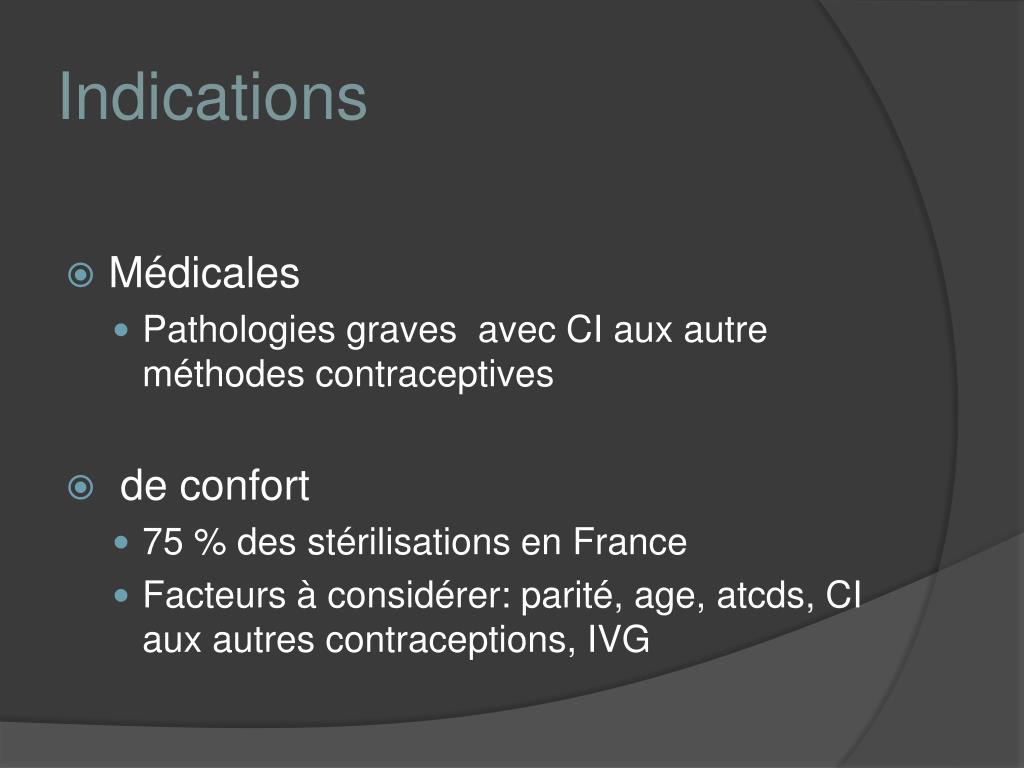 Indications

Médicales

Pathologies graves avec CI aux autre méthodes contraceptives

de confort

75 % des stérilisations en France

Facteurs à considérer: parité, age, atcds, CI aux autres contraceptions, IVG